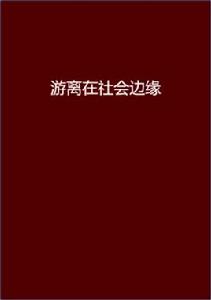 游离在社会边缘